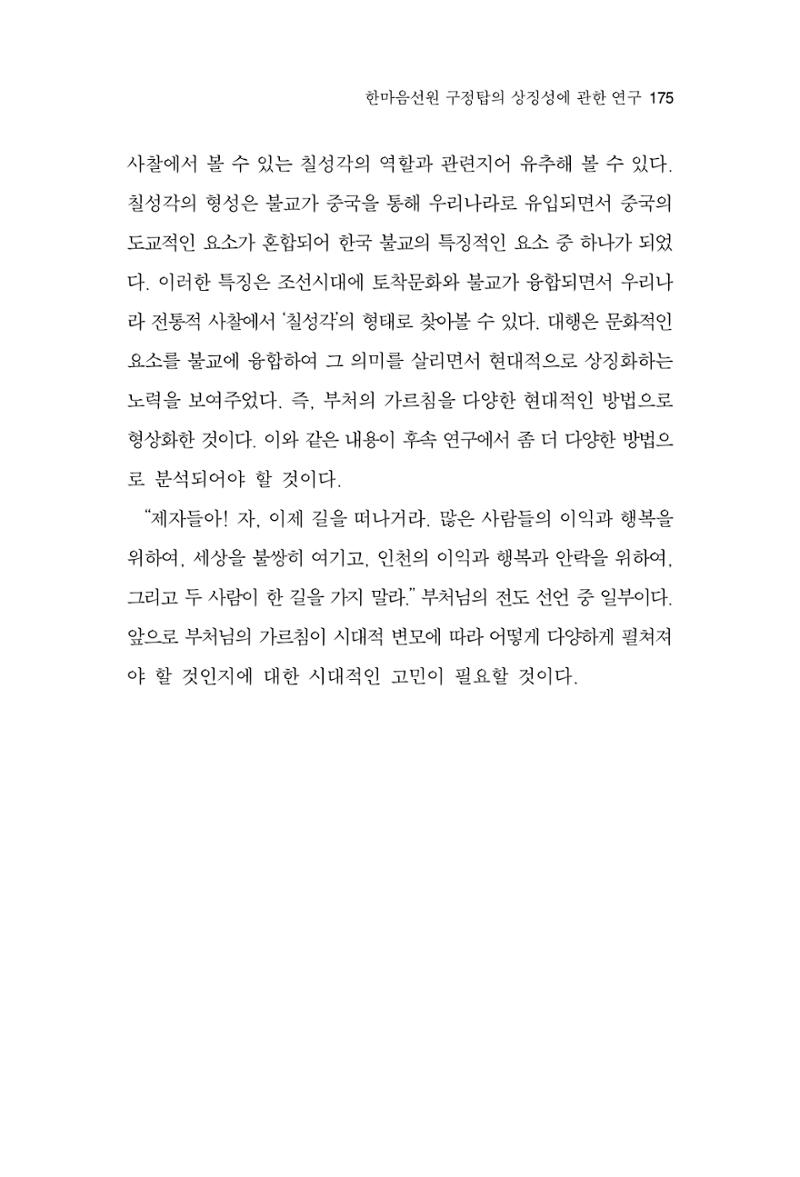 한마음선원 구정탑의 상징성에 관한 연구 175

사찰에서 볼 수 있는 칠성각의 역할과 관련지어 유추해 볼 수 있다. 칠성각의 형성은 불교가 중국을 통해 우리나라로 유입되면서 중국의 도교적인 요소가 혼합되어 한국 불교의 특징적인 요소 중 하나가 되었다. 이러한 특징은 조선시대에 토착문화와 불교가 융합되면서 우리나라 전통적 사찰에서 '칠성각'의 형태로 찾아볼 수 있다. 대행은 문화적인 요소를 불교에 융합하여 그 의미를 살리면서 현대적으로 상징화하는 노력을 보여주었다. 즉, 부처의 가르침을 다양한 현대적인 방법으로 형상화한 것이다. 이와 같은 내용이 후속 연구에서 좀 더 다양한 방법으로 분석되어야 할 것이다.

"제자들아! 자, 이제 길을 떠나거라. 많은 사람들의 이익과 행복을 위하여, 세상을 불쌍히 여기고, 인천의 이익과 행복과 안락을 위하여, 그리고 두 사람이 한 길을 가지 말라." 부처님의 전도 선언 중 일부이다. 앞으로 부처님의 가르침이 시대적 변모에 따라 어떻게 다양하게 펼쳐져야 할 것인지에 대한 시대적인 고민이 필요할 것이다.